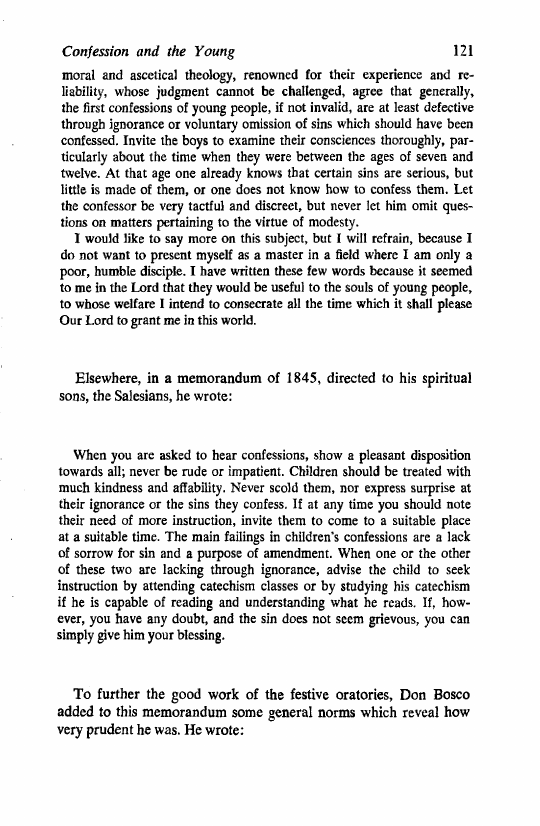 Confession and the Young 121

moral and ascetical theology, renowned for their experience and reliability, whose judgment cannot be challenged, agree that generally, the first confessions of young people, if not invalid, are at least defective through ignorance or voluntary omission of sins which should have been confessed. Invite the boys to examine their consciences thoroughly, particularly about the time when they were between the ages of seven and twelve. At that age one already knows that certain sins are serious, but little is made of them, or one does not know how to confess them. Let the confessor be very tactful and discreet, but never let him omit questions on matters pertaining to the virtue of modesty.

I would like to say more on this subject, but I will refrain, because I do not want to present myself as a master in a field where I am only a poor, humble disciple. I have written these few words because it seemed to me in the Lord that they would be useful to the souls of young people, to whose welfare I intend to consecrate all the time which it shall please Our Lord to grant me in this world.

Elsewhere, in a memorandum of 1845, directed to his spiritual sons, the Salesians, he wrote:

When you are asked to hear confessions, show a pleasant disposition towards all; never be rude or impatient. Children should be treated with much kindness and affability. Never scold them, nor express surprise at their ignorance or the sins they confess. If at any time you should note their need of more instruction, invite them to come to a suitable place at a suitable time. The main failings in children's confessions are a lack of sorrow for sin and a purpose of amendment. When one or the other of these two are lacking through ignorance, advise the child to seek instruction by attending catechism classes or by studying his catechism if he is capable of reading and understanding what he reads. If, however, you have any doubt, and the sin does not seem grievous, you can simply give him your blessing.

To further the good work of the festive oratories, Don Bosco added to this memorandum some general norms which reveal how very prudent he was. He wrote: